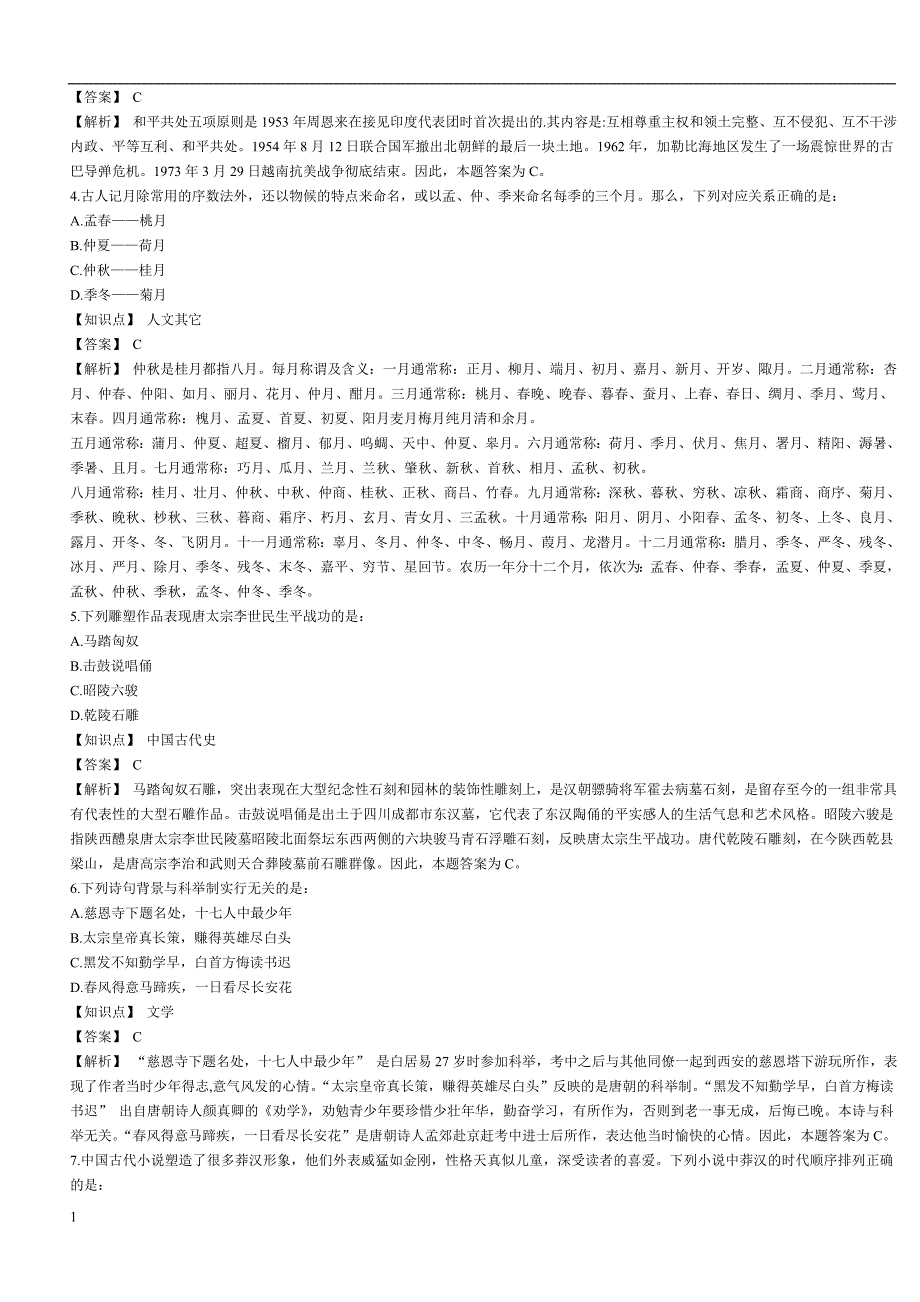 【答案】 C

【解析】 和平共处五项原则是 1953 年周恩来在接见印度代表团时首次提出的.其内容是:互相尊重主权和领土完整、互不侵犯、互不干涉内政、平等互利、和平共处。1954 年 8 月 12 日联合国军撤出北朝鲜的最后一块土地。1962 年，加勒比海地区发生了一场震惊世界的古巴导弹危机。1973 年 3 月 29 日越南抗美战争彻底结束。因此，本题答案为 C。

4.古人记月除常用的序数法外，还以物候的特点来命名，或以孟、仲、季来命名每季的三个月。那么，下列对应关系正确的是：

A.孟春——桃月

B.仲夏——荷月

C.仲秋——桂月

D.季冬——菊月

【知识点】 人文其它

【答案】 C

【解析】 仲秋是桂月都指八月。每月称谓及含义：一月通常称：正月、柳月、端月、初月、嘉月、新月、开岁、陬月。二月通常称：杏月、仲春、仲阳、如月、丽月、花月、仲月、酣月。三月通常称：桃月、春晚、晚春、暮春、蚕月、上春、春日、绸月、季月、莺月、末春。四月通常称：槐月、孟夏、首夏、初夏、阳月麦月梅月纯月清和余月。

五月通常称：蒲月、仲夏、超夏、榴月、郁月、鸣蜩、天中、仲夏、皋月。六月通常称：荷月、季月、伏月、焦月、署月、精阳、溽暑、季暑、且月。七月通常称：巧月、瓜月、兰月、兰秋、肇秋、新秋、首秋、相月、孟秋、初秋。

八月通常称：桂月、壮月、仲秋、中秋、仲商、桂秋、正秋、商吕、竹春。九月通常称：深秋、暮秋、穷秋、凉秋、霜商、商序、菊月、季秋、晚秋、杪秋、三秋、暮商、霜序、朽月、玄月、青女月、三孟秋。十月通常称：阳月、阴月、小阳春、孟冬、初冬、上冬、良月、露月、开冬、冬、飞阴月。十一月通常称：辜月、冬月、仲冬、中冬、畅月、葭月、龙潜月。十二月通常称：腊月、季冬、严冬、残冬、冰月、严月、除月、季冬、残冬、末冬、嘉平、穷节、星回节。农历一年分十二个月，依次为：孟春、仲春、季春，孟夏、仲夏、季夏，孟秋、仲秋、季秋，孟冬、仲冬、季冬。

5.下列雕塑作品表现唐太宗李世民生平战功的是：

A.马踏匈奴

B.击鼓说唱俑

C.昭陵六骏

D.乾陵石雕

【知识点】 中国古代史

【答案】 C

【解析】 马踏匈奴石雕，突出表现在大型纪念性石刻和园林的装饰性雕刻上，是汉朝骠骑将军霍去病墓石刻，是留存至今的一组非常具有代表性的大型石雕作品。击鼓说唱俑是出土于四川成都市东汉墓，它代表了东汉陶俑的平实感人的生活气息和艺术风格。昭陵六骏是指陕西醴泉唐太宗李世民陵墓昭陵北面祭坛东西两侧的六块骏马青石浮雕石刻，反映唐太宗生平战功。唐代乾陵石雕刻，在今陕西乾县梁山，是唐高宗李治和武则天合葬陵墓前石雕群像。因此，本题答案为 C。

6.下列诗句背景与科举制实行无关的是：

A.慈恩寺下题名处，十七人中最少年

B.太宗皇帝真长策，赚得英雄尽白头

C.黑发不知勤学早，白首方悔读书迟

D.春风得意马蹄疾，一日看尽长安花

【知识点】 文学

【答案】 C

【解析】 “慈恩寺下题名处，十七人中最少年” 是白居易 27 岁时参加科举，考中之后与其他同僚一起到西安的慈恩塔下游玩所作，表现了作者当时少年得志,意气风发的心情。“太宗皇帝真长策，赚得英雄尽白头”反映的是唐朝的科举制。“黑发不知勤学早，白首方悔读书迟” 出自唐朝诗人颜真卿的《劝学》，劝勉青少年要珍惜少壮年华，勤奋学习，有所作为，否则到老一事无成，后悔已晚。本诗与科举无关。“春风得意马蹄疾，一日看尽长安花”是唐朝诗人孟郊赴京赶考中进士后所作，表达他当时愉快的心情。因此，本题答案为 C。

7.中国古代小说塑造了很多莽汉形象，他们外表威猛如金刚，性格天真似儿童，深受读者的喜爱。下列小说中莽汉的时代顺序排列正确的是：

1